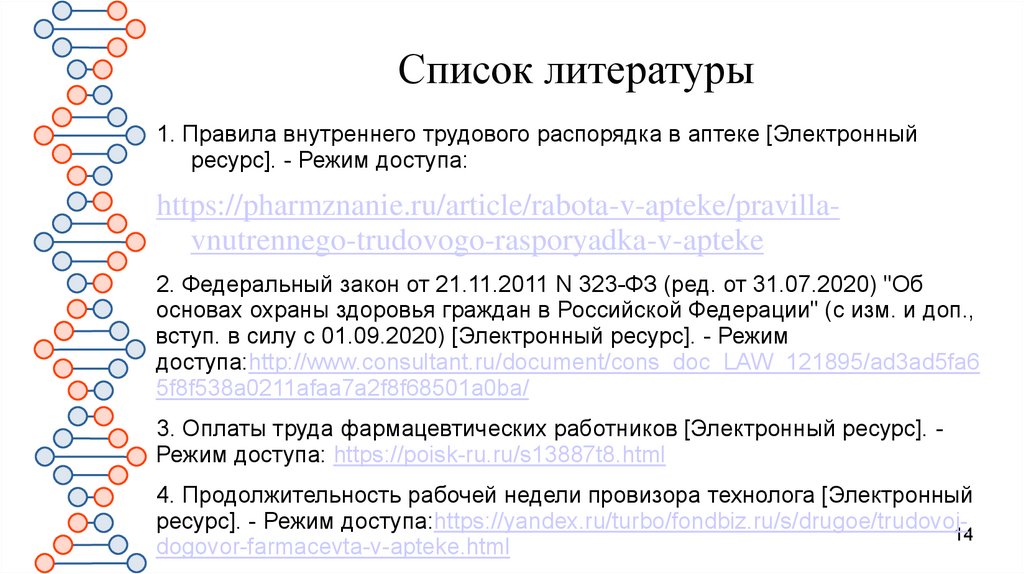 Список литературы

1. Правила внутреннего трудового распорядка в аптеке [Электронный ресурс]. - Режим доступа:

https://pharmznanie.ru/article/rabota-v-apteke/pravilla-vnutrennego-trudovogo-rasporyadka-v-apteke

2. Федеральный закон от 21.11.2011 N 323-ФЗ (ред. от 31.07.2020) "Об основах охраны здоровья граждан в Российской Федерации" (с изм. и доп., вступ. в силу с 01.09.2020) [Электронный ресурс]. - Режим доступа:http://www.consultant.ru/document/cons_doc_LAW_121895/ad3ad5fa65f8f538a0211afaa7a2f8f68501a0ba/

3. Оплаты труда фармацевтических работников [Электронный ресурс]. - Режим доступа: https://poisk-ru.ru/s13887t8.html

4. Продолжительность рабочей недели провизора технолога [Электронный ресурс]. - Режим доступа:https://yandex.ru/turbo/fondbiz.ru/s/drugoe/trudovoj-dogovor-farmacevta-v-apteke.html

14